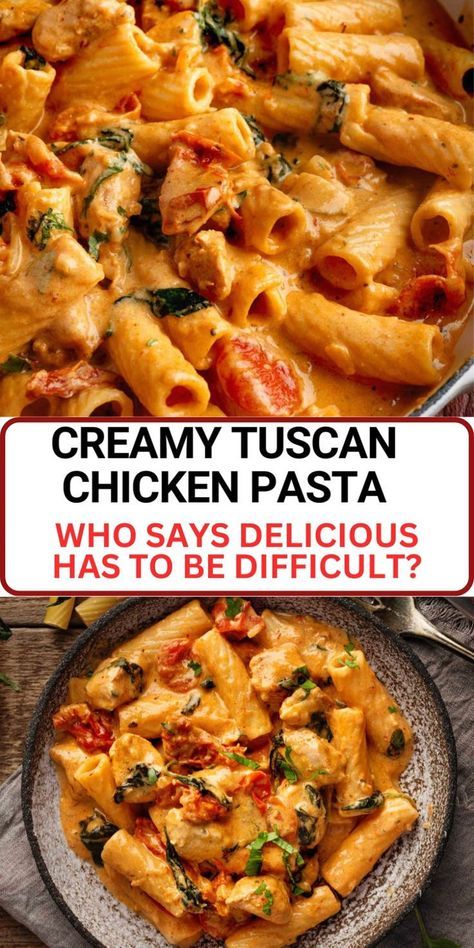 CREAMY TUSCAN CHICKEN PASTA

WHO SAYS DELICIOUS HAS TO BE DIFFICULT?